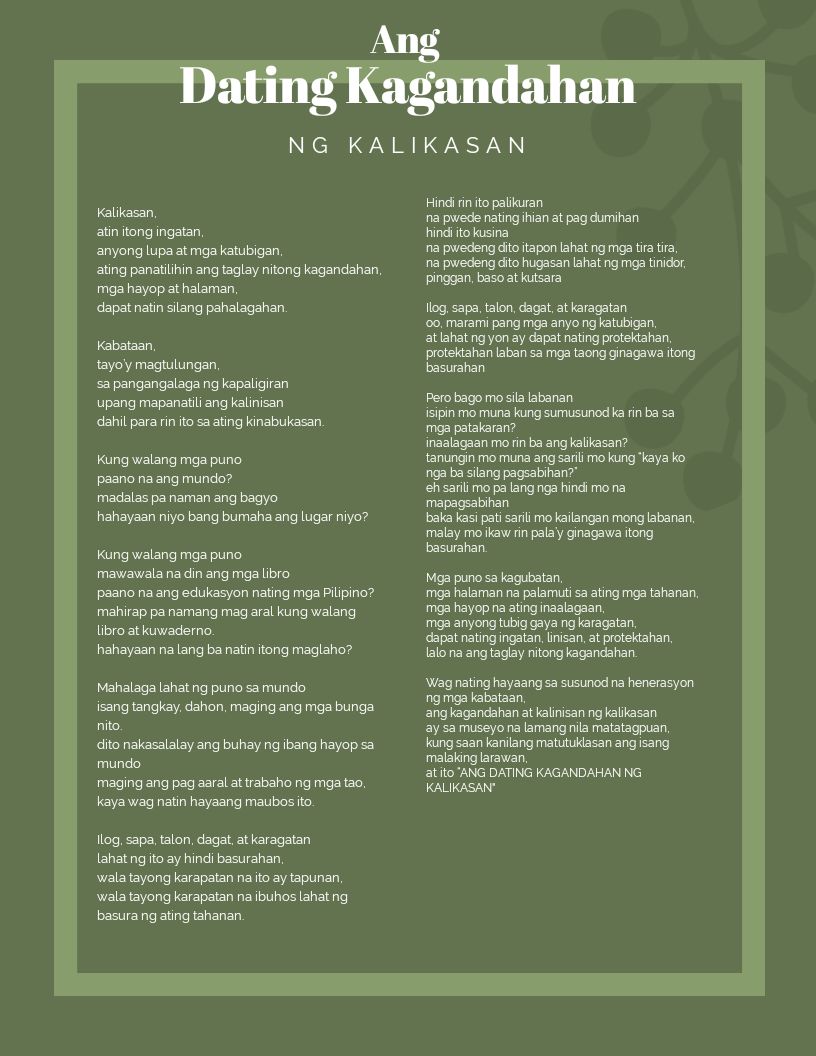 Ang
Dating Kagandahan

NG KALIKASAN

Kalikasan,
atin itong ingatan,
anyong lupa at mga katubigan,
ating panatilihin ang taglay nitong kagandahan,
mga hayop at halaman,
dapat natin silang pahalagahan.

Kabataan,
tayo'y magtulungan,
sa pangangalaga ng kapaligiran
upang mapanatili ang kalinisan
dahil para rin ito sa ating kinabukasan.

Kung walang mga puno
paano na ang mundo?
madalas pa naman ang bagyo
hahayaan niyo bang bumaha ang lugar niyo?

Kung walang mga puno
mawawala na din ang mga libro
paano na ang edukasyon nating mga Pilipino?
mahirap pa namang mag aral kung walang libro at kuwaderno.
hahayaan na lang ba natin itong maglaho?

Mahalaga lahat ng puno sa mundo
isang tangkay, dahon, maging ang mga bunga nito.
dito nakasalalay ang buhay ng ibang hayop sa mundo
maging ang pag aaral at trabaho ng mga tao,
kaya wag natin hayaang maubos ito.

Ilog, sapa, talon, dagat, at karagatan
lahat ng ito ay hindi basurahan,
wala tayong karapatan na ito ay tapunan,
wala tayong karapatan na ibuhos lahat ng basura ng ating tahanan.

Hindi rin ito palikuran
na pwede nating ihian at pag dumihan
hindi ito kusina
na pwedeng dito itapon lahat ng mga tira tira,
na pwedeng dito hugasan lahat ng mga tinidor, pinggan, baso at kutsara

Ilog, sapa, talon, dagat, at karagatan
oo, marami pang mga anyo ng katubigan,
at lahat ng yon ay dapat nating protektahan,
protektahan laban sa mga taong ginagawa itong basurahan

Pero bago mo sila labanan
isipin mo muna kung sumusunod ka rin ba sa mga patakaran?
inaalagaan mo rin ba ang kalikasan?
tanungin mo muna ang sarili mo kung "kaya ko nga ba silang pagsabihan?"
eh sarili mo pa lang nga hindi mo na mapagsabihan
baka kasi pati sarili mo kailangan mong labanan,
malay mo ikaw rin pala'y ginagawa itong basurahan.

Mga puno sa kagubatan,
mga halaman na palamuti sa ating mga tahanan,
mga hayop na ating inaalagaan,
mga anyong tubig gaya ng karagatan,
dapat nating ingatan, linisan, at protektahan,
lalo na ang taglay nitong kagandahan.

Wag nating hayaang sa susunod na henerasyon ng mga kabataan,
ang kagandahan at kalinisan ng kalikasan
ay sa museyo na lamang nila matatagpuan,
kung saan kanilang matutuklasan ang isang malaking larawan,
at ito "ANG DATING KAGANDAHAN NG KALIKASAN"